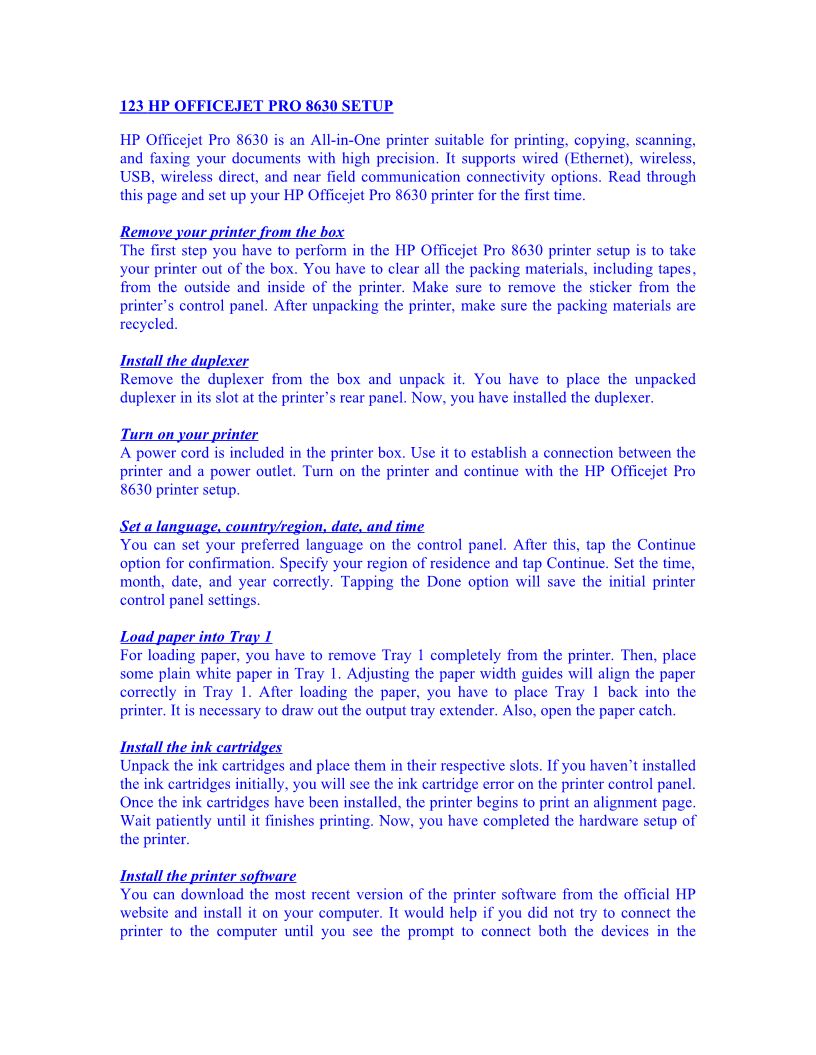 123 HP OFFICEJET PRO 8630 SETUP

HP Officejet Pro 8630 is an All-in-One printer suitable for printing, copying, scanning, and faxing your documents with high precision. It supports wired (Ethernet), wireless, USB, wireless direct, and near field communication connectivity options. Read through this page and set up your HP Officejet Pro 8630 printer for the first time.

Remove your printer from the box
The first step you have to perform in the HP Officejet Pro 8630 printer setup is to take your printer out of the box. You have to clear all the packing materials, including tapes, from the outside and inside of the printer. Make sure to remove the sticker from the printer's control panel. After unpacking the printer, make sure the packing materials are recycled.

Install the duplexer
Remove the duplexer from the box and unpack it. You have to place the unpacked duplexer in its slot at the printer's rear panel. Now, you have installed the duplexer.

Turn on your printer
A power cord is included in the printer box. Use it to establish a connection between the printer and a power outlet. Turn on the printer and continue with the HP Officejet Pro 8630 printer setup.

Set a language, country/region, date, and time
You can set your preferred language on the control panel. After this, tap the Continue option for confirmation. Specify your region of residence and tap Continue. Set the time, month, date, and year correctly. Tapping the Done option will save the initial printer control panel settings.

Load paper into Tray 1
For loading paper, you have to remove Tray 1 completely from the printer. Then, place some plain white paper in Tray 1. Adjusting the paper width guides will align the paper correctly in Tray 1. After loading the paper, you have to place Tray 1 back into the printer. It is necessary to draw out the output tray extender. Also, open the paper catch.

Install the ink cartridges
Unpack the ink cartridges and place them in their respective slots. If you haven't installed the ink cartridges initially, you will see the ink cartridge error on the printer control panel. Once the ink cartridges have been installed, the printer begins to print an alignment page. Wait patiently until it finishes printing. Now, you have completed the hardware setup of the printer.

Install the printer software
You can download the most recent version of the printer software from the official HP website and install it on your computer. It would help if you did not try to connect the printer to the computer until you see the prompt to connect both the devices in the